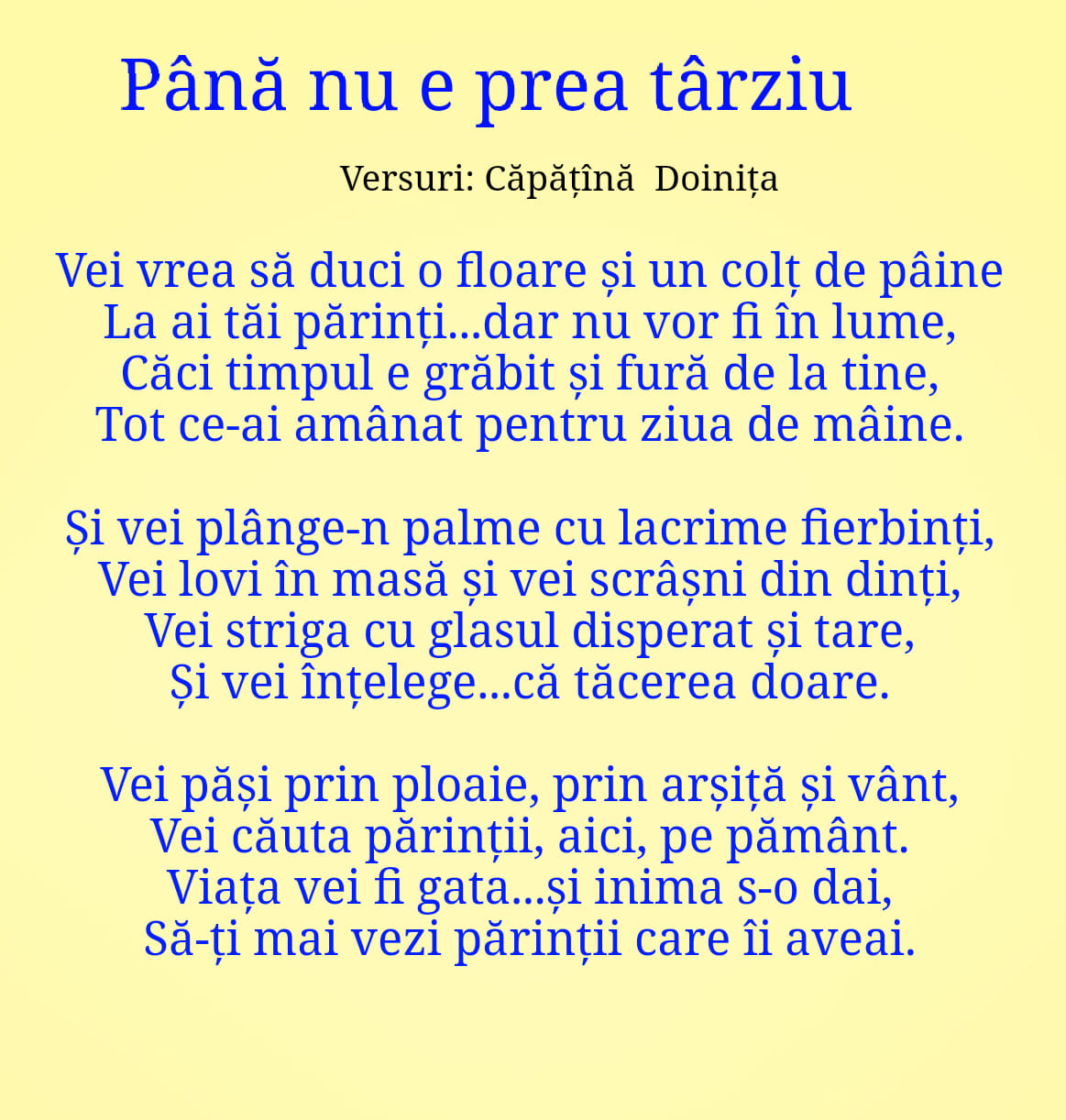 Până nu e prea târziu

Versuri: Căpățînă Doinița

Vei vrea să duci o floare și un colț de pâine
La ai tăi părinți...dar nu vor fi în lume,
Căci timpul e grăbit și fură de la tine,
Tot ce-ai amânat pentru ziua de mâine.

Și vei plânge-n palme cu lacrime fierbinți,
Vei lovi în masă și vei scrâșni din dinți,
Vei striga cu glasul disperat și tare,
Și vei înțelege...că tăcerea doare.

Vei păși prin ploaie, prin arșiță și vânt,
Vei căuta părinții, aici, pe pământ.
Viața vei fi gata...și inima s-o dai,
Să-ți mai vezi părinții care îi aveai.